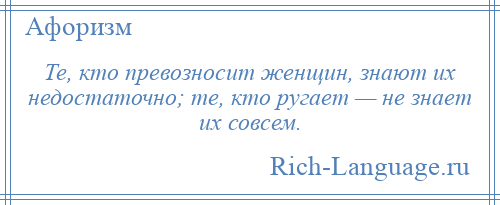 Афоризм

Те, кто превозносит женщин, знают их недостаточно; те, кто ругает — не знает их совсем.

Rich-Language.ru